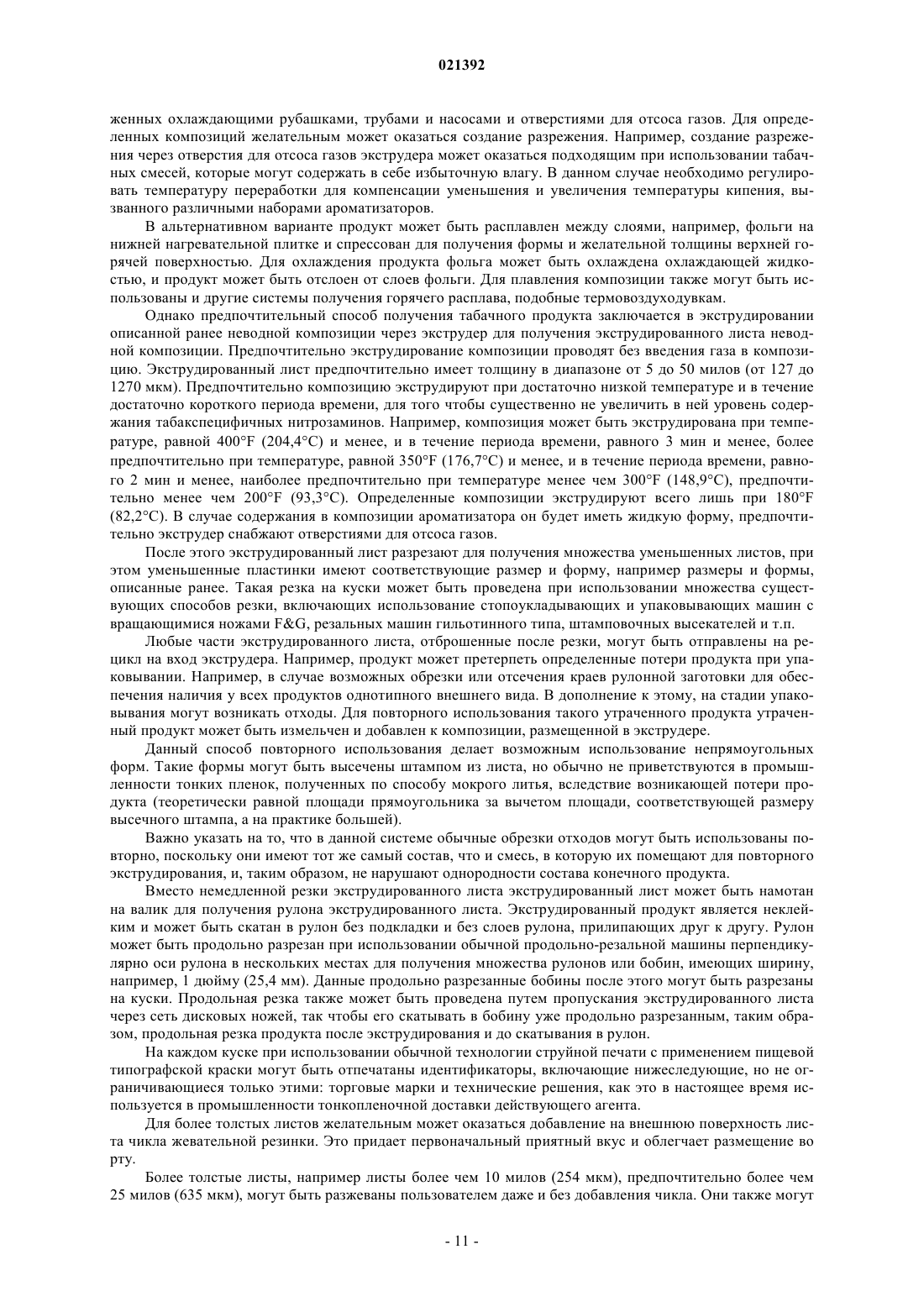 021392

женных охлаждающими рубашками, трубами и насосами и отверстиями для отсоса газов. Для определенных композиций желательным может оказаться создание разрежения. Например, создание разрежения через отверстия для отсоса газов экструдера может оказаться подходящим при использовании табачных смесей, которые могут содержать в себе избыточную влагу. В данном случае необходимо регулировать температуру переработки для компенсации уменьшения и увеличения температуры кипения, вызванного различными наборами ароматизаторов.

В альтернативном варианте продукт может быть расплавлен между слоями, например, фольги на нижней нагревательной плитке и спрессован для получения формы и желательной толщины верхней горячей поверхностью. Для охлаждения продукта фольга может быть охлаждена охлаждающей жидкостью, и продукт может быть отслоен от слоев фольги. Для плавления композиции также могут быть использованы и другие системы получения горячего расплава, подобные термовоздуходувкам.

Однако предпочтительный способ получения табачного продукта заключается в экструдировании описанной ранее неводной композиции через экструдер для получения экструдированного листа неводной композиции. Предпочтительно экструдирование композиции проводят без введения газа в композицию. Экструдированный лист предпочтительно имеет толщину в диапазоне от 5 до 50 милов (от 127 до 1270 мкм). Предпочтительно композицию экструдируют при достаточно низкой температуре и в течение достаточно короткого периода времени, для того чтобы существенно не увеличить в ней уровень содержания табакспецифичных нитрозаминов. Например, композиция может быть экструдирована при температуре, равной 400°F (204,4°C) и менее, и в течение периода времени, равного 3 мин и менее, более предпочтительно при температуре, равной 350°F (176,7°C) и менее, и в течение периода времени, равного 2 мин и менее, наиболее предпочтительно при температуре менее чем 300°F (148,9°C), предпочтительно менее чем 200°F (93,3°C). Определенные композиции экструдируют всего лишь при 180°F (82,2°C). В случае содержания в композиции ароматизатора он будет иметь жидкую форму, предпочтительно экструдер снабжают отверстиями для отсоса газов.

После этого экструдированный лист разрезают для получения множества уменьшенных листов, при этом уменьшенные пластинки имеют соответствующие размер и форму, например размеры и формы, описанные ранее. Такая резка на куски может быть проведена при использовании множества существующих способов резки, включающих использование стопоукладывающих и упаковывающих машин с вращающимися ножами F&G, резальных машин гильотинного типа, штамповочных высекателей и т.п.

Любые части экструдированного листа, отброшенные после резки, могут быть отправлены на рецикл на вход экструдера. Например, продукт может претерпеть определенные потери продукта при упаковывании. Например, в случае возможных обрезки или отсечения краев рулонной заготовки для обеспечения наличия у всех продуктов однотипного внешнего вида. В дополнение к этому, на стадии упаковывания могут возникать отходы. Для повторного использования такого утраченного продукта утраченный продукт может быть измельчен и добавлен к композиции, размещенной в экструдере.

Данный способ повторного использования делает возможным использование непрямоугольных форм. Такие формы могут быть высечены штампом из листа, но обычно не приветствуются в промышленности тонких пленок, полученных по способу мокрого литья, вследствие возникающей потери продукта (теоретически равной площади прямоугольника за вычетом площади, соответствующей размеру высечного штампа, а на практике большей).

Важно указать на то, что в данной системе обычные обрезки отходов могут быть использованы повторно, поскольку они имеют тот же самый состав, что и смесь, в которую их помещают для повторного экструдирования, и, таким образом, не нарушают однородности состава конечного продукта.

Вместо немедленной резки экструдированного листа экструдированный лист может быть намотан на валик для получения рулона экструдированного листа. Экструдированный продукт является неклейким и может быть скатан в рулон без подкладки и без слоев рулона, прилипающих друг к другу. Рулон может быть продольно разрезан при использовании обычной продольно-резальной машины перпендикулярно оси рулона в нескольких местах для получения множества рулонов или бобин, имеющих ширину, например, 1 дюйму (25,4 мм). Данные продольно разрезанные бобины после этого могут быть разрезаны на куски. Продольная резка также может быть проведена путем пропускания экструдированного листа через сеть дисковых ножей, так чтобы его скатывать в бобину уже продольно разрезанным, таким образом, продольная резка продукта после экструдирования и до скатывания в рулон.

На каждом куске при использовании обычной технологии струйной печати с применением пищевой типографской краски могут быть отпечатаны идентификаторы, включающие нижеследующие, но не ограничивающиеся только этими: торговые марки и технические решения, как это в настоящее время используется в промышленности тонкопленочной доставки действующего агента.

Для более толстых листов желательным может оказаться добавление на внешнюю поверхность листа чикла жевательной резинки. Это придает первоначальный приятный вкус и облегчает размещение во рту.

Более толстые листы, например листы более чем 10 милов (254 мкм), предпочтительно более чем 25 милов (635 мкм), могут быть разжеваны пользователем даже и без добавления чикла. Они также могут

- 11 -